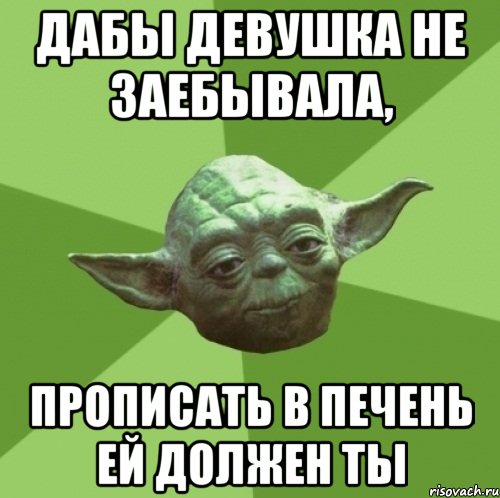 ДАБЫ ДЕВУШКА НЕ ЗАЕБЫВАЛА,

ПРОПИСАТЬ В ПЕЧЕНЬ ЕЙ ДОЛЖЕН ТЫ

risovach.ru